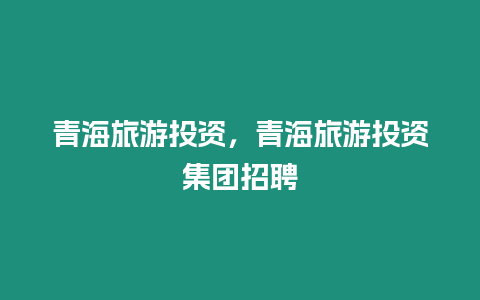 青海旅游投资，青海旅游投资集团招聘